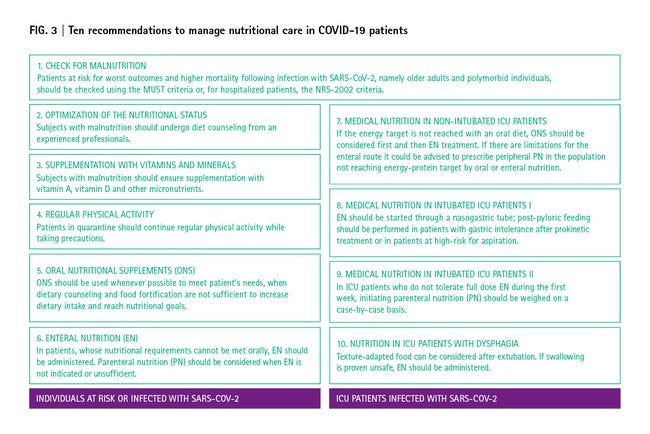 FIG. 3 | Ten recommendations to manage nutritional care in COVID-19 patients

1. CHECK FOR MALNUTRITION
Patients at risk for worst outcomes and higher mortality following infection with SARS-CoV-2, namely older adults and polymorbid individuals, should be checked using the MUST criteria or, for hospitalized patients, the NRS-2002 criteria.

2. OPTIMIZATION OF THE NUTRITIONAL STATUS
Subjects with malnutrition should undergo diet counseling from an experienced professionals.

3. SUPPLEMENTATION WITH VITAMINS AND MINERALS
Subjects with malnutrition should ensure supplementation with vitamin A, vitamin D and other micronutrients.

4. REGULAR PHYSICAL ACTIVITY
Patients in quarantine should continue regular physical activity while taking precautions.

5. ORAL NUTRITIONAL SUPPLEMENTS (ONS)
ONS should be used whenever possible to meet patient's needs, when dietary counseling and food fortification are not sufficient to increase dietary intake and reach nutritional goals.

6. ENTERAL NUTRITION (EN)
In patients, whose nutritional requirements cannot be met orally, EN should be administered. Parenteral nutrition (PN) should be considered when EN is not indicated or unsufficient.

INDIVIDUALS AT RISK OR INFECTED WITH SARS-COV-2

7. MEDICAL NUTRITION IN NON-INTUBATED ICU PATIENTS
If the energy target is not reached with an oral diet, ONS should be considered first and then EN treatment. If there are limitations for the enteral route it could be advised to prescribe peripheral PN in the population not reaching energy-protein target by oral or enteral nutrition.

8. MEDICAL NUTRITION IN INTUBATED ICU PATIENTS I
EN should be started through a nasogastric tube; post-pyloric feeding should be performed in patients with gastric intolerance after prokinetic treatment or in patients at high-risk for aspiration.

9. MEDICAL NUTRITION IN INTUBATED ICU PATIENTS II
In ICU patients who do not tolerate full dose EN during the first week, initiating parenteral nutrition (PN) should be weighed on a case-by-case basis.

10. NUTRITION IN ICU PATIENTS WITH DYSPHAGIA
Texture-adapted food can be considered after extubation. If swallowing is proven unsafe, EN should be administered.

ICU PATIENTS INFECTED WITH SARS-COV-2